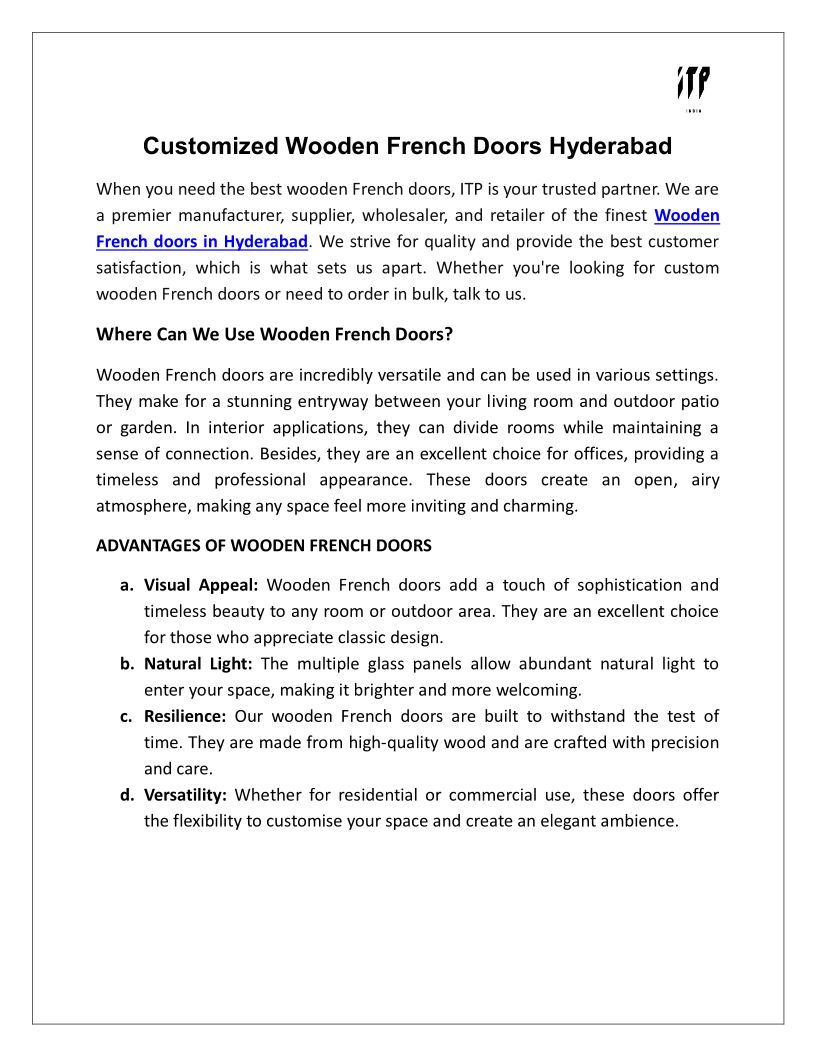 ITP
INDIA

Customized Wooden French Doors Hyderabad

When you need the best wooden French doors, ITP is your trusted partner. We are a premier manufacturer, supplier, wholesaler, and retailer of the finest Wooden French doors in Hyderabad. We strive for quality and provide the best customer satisfaction, which is what sets us apart. Whether you're looking for custom wooden French doors or need to order in bulk, talk to us.

Where Can We Use Wooden French Doors?

Wooden French doors are incredibly versatile and can be used in various settings. They make for a stunning entryway between your living room and outdoor patio or garden. In interior applications, they can divide rooms while maintaining a sense of connection. Besides, they are an excellent choice for offices, providing a timeless and professional appearance. These doors create an open, airy atmosphere, making any space feel more inviting and charming.

ADVANTAGES OF WOODEN FRENCH DOORS

a. Visual Appeal: Wooden French doors add a touch of sophistication and timeless beauty to any room or outdoor area. They are an excellent choice for those who appreciate classic design.
b. Natural Light: The multiple glass panels allow abundant natural light to enter your space, making it brighter and more welcoming.
c. Resilience: Our wooden French doors are built to withstand the test of time. They are made from high-quality wood and are crafted with precision and care.
d. Versatility: Whether for residential or commercial use, these doors offer the flexibility to customise your space and create an elegant ambience.